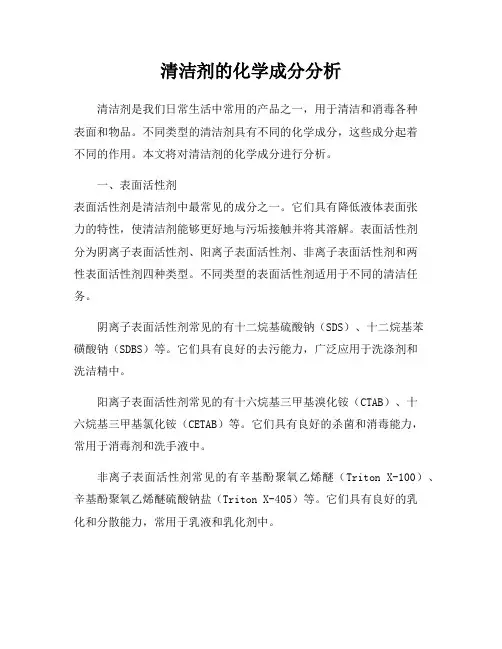 清洁剂的化学成分分析

清洁剂是我们日常生活中常用的产品之一，用于清洁和消毒各种表面和物品。不同类型的清洁剂具有不同的化学成分，这些成分起着不同的作用。本文将对清洁剂的化学成分进行分析。

一、表面活性剂
表面活性剂是清洁剂中最常见的成分之一。它们具有降低液体表面张力的特性，使清洁剂能够更好地与污垢接触并将其溶解。表面活性剂分为阴离子表面活性剂、阳离子表面活性剂、非离子表面活性剂和两性表面活性剂四种类型。不同类型的表面活性剂适用于不同的清洁任务。

阴离子表面活性剂常见的有十二烷基硫酸钠（SDS）、十二烷基苯磺酸钠（SDBS）等。它们具有良好的去污能力，广泛应用于洗涤剂和洗洁精中。

阳离子表面活性剂常见的有十六烷基三甲基溴化铵（CTAB）、十六烷基三甲基氯化铵（CETAB）等。它们具有良好的杀菌和消毒能力，常用于消毒剂和洗手液中。

非离子表面活性剂常见的有辛基酚聚氧乙烯醚（Triton X-100）、辛基酚聚氧乙烯醚硫酸钠盐（Triton X-405）等。它们具有良好的乳化和分散能力，常用于乳液和乳化剂中。